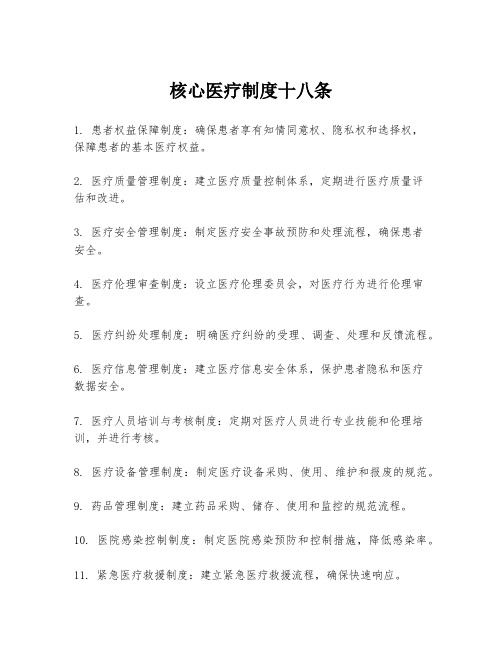 核心医疗制度十八条

1. 患者权益保障制度：确保患者享有知情同意权、隐私权和选择权，保障患者的基本医疗权益。

2. 医疗质量管理制度：建立医疗质量控制体系，定期进行医疗质量评估和改进。

3. 医疗安全管理制度：制定医疗安全事故预防和处理流程，确保患者安全。

4. 医疗伦理审查制度：设立医疗伦理委员会，对医疗行为进行伦理审查。

5. 医疗纠纷处理制度：明确医疗纠纷的受理、调查、处理和反馈流程。

6. 医疗信息管理制度：建立医疗信息安全体系，保护患者隐私和医疗数据安全。

7. 医疗人员培训与考核制度：定期对医疗人员进行专业技能和伦理培训，并进行考核。

8. 医疗设备管理制度：制定医疗设备采购、使用、维护和报废的规范。

9. 药品管理制度：建立药品采购、储存、使用和监控的规范流程。

10. 医院感染控制制度：制定医院感染预防和控制措施，降低感染率。

11. 紧急医疗救援制度：建立紧急医疗救援流程，确保快速响应。